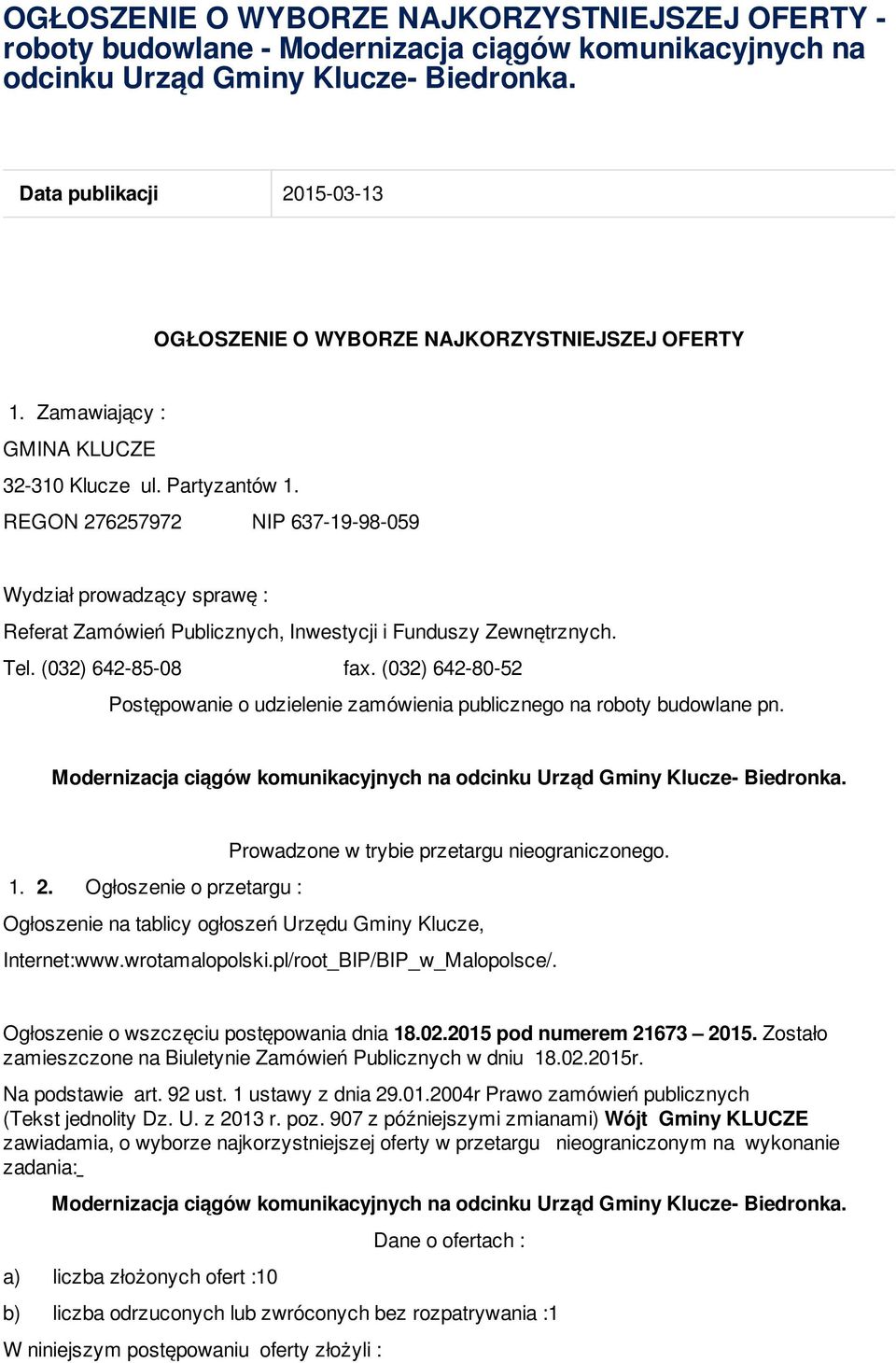 OGŁOSZENIE O WYBORZE NAJKORZYSTNIEJSZEJ OFERTY - roboty budowlane - Modernizacja ciągów komunikacyjnych na odcinku Urząd Gminy Klucze- Biedronka.

| Data publikacji | 2015-03-13 |
|---|---|

OGŁOSZENIE O WYBORZE NAJKORZYSTNIEJSZEJ OFERTY

1. Zamawiający :

GMINA KLUCZE

32-310 Klucze ul. Partyzantów 1.

REGON 276257972 NIP 637-19-98-059

Wydział prowadzący sprawę :

Referat Zamówień Publicznych, Inwestycji i Funduszy Zewnętrznych.

Tel. (032) 642-85-08 fax. (032) 642-80-52

Postępowanie o udzielenie zamówienia publicznego na roboty budowlane pn.

Modernizacja ciągów komunikacyjnych na odcinku Urząd Gminy Klucze- Biedronka.

Prowadzone w trybie przetargu nieograniczonego.

1. 2. Ogłoszenie o przetargu :

Ogłoszenie na tablicy ogłoszeń Urzędu Gminy Klucze,

Internet:www.wrotamalopolski.pl/root_BIP/BIP_w_Malopolsce/.

Ogłoszenie o wszczęciu postępowania dnia 18.02.2015 pod numerem 21673 – 2015. Zostało zamieszczone na Biuletynie Zamówień Publicznych w dniu 18.02.2015r.

Na podstawie art. 92 ust. 1 ustawy z dnia 29.01.2004r Prawo zamówień publicznych (Tekst jednolity Dz. U. z 2013 r. poz. 907 z późniejszymi zmianami) Wójt Gminy KLUCZE zawiadamia, o wyborze najkorzystniejszej oferty w przetargu nieograniczonym na wykonanie zadania:

Modernizacja ciągów komunikacyjnych na odcinku Urząd Gminy Klucze- Biedronka.

Dane o ofertach :

a) liczba złożonych ofert :10

b) liczba odrzuconych lub zwróconych bez rozpatrywania :1

W niniejszym postępowaniu oferty złożyli :